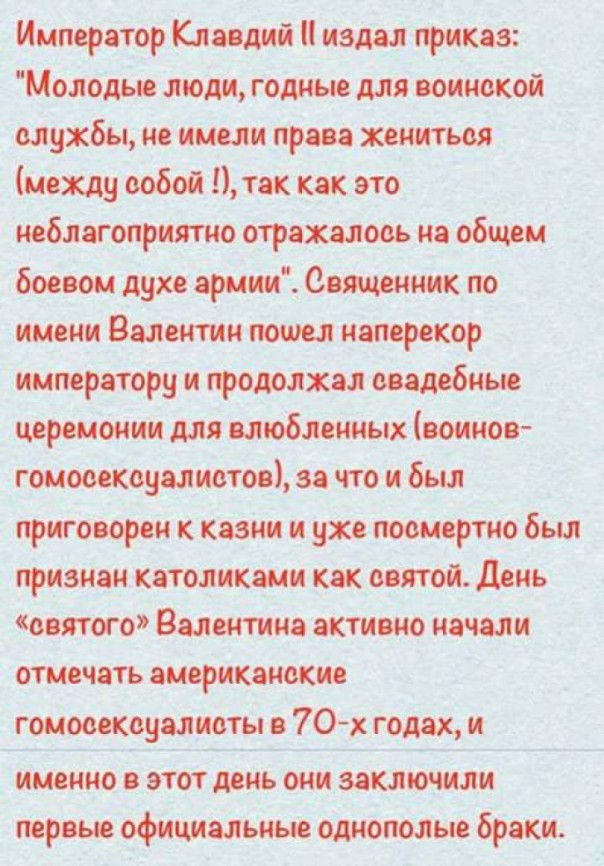 Император Клавдий II издал приказ: "Молодые люди, годные для воинской службы, не имели права жениться (между собой !), так как это неблагоприятно отражалось на общем боевом духе армии". Священник по имени Валентин пошел наперекор императору и продолжал свадебные церемонии для влюбленных (воинов-гомосексуалистов), за что и был приговорен к казни и уже посмертно был признан католиками как святой. День «святого» Валентина активно начали отмечать американские гомосексуалисты в 70-х годах, и именно в этот день они заключили первые официальные однополые браки.